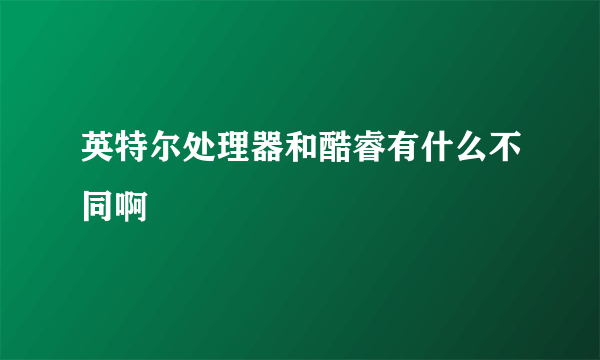 英特尔处理器和酷睿有什么不同啊